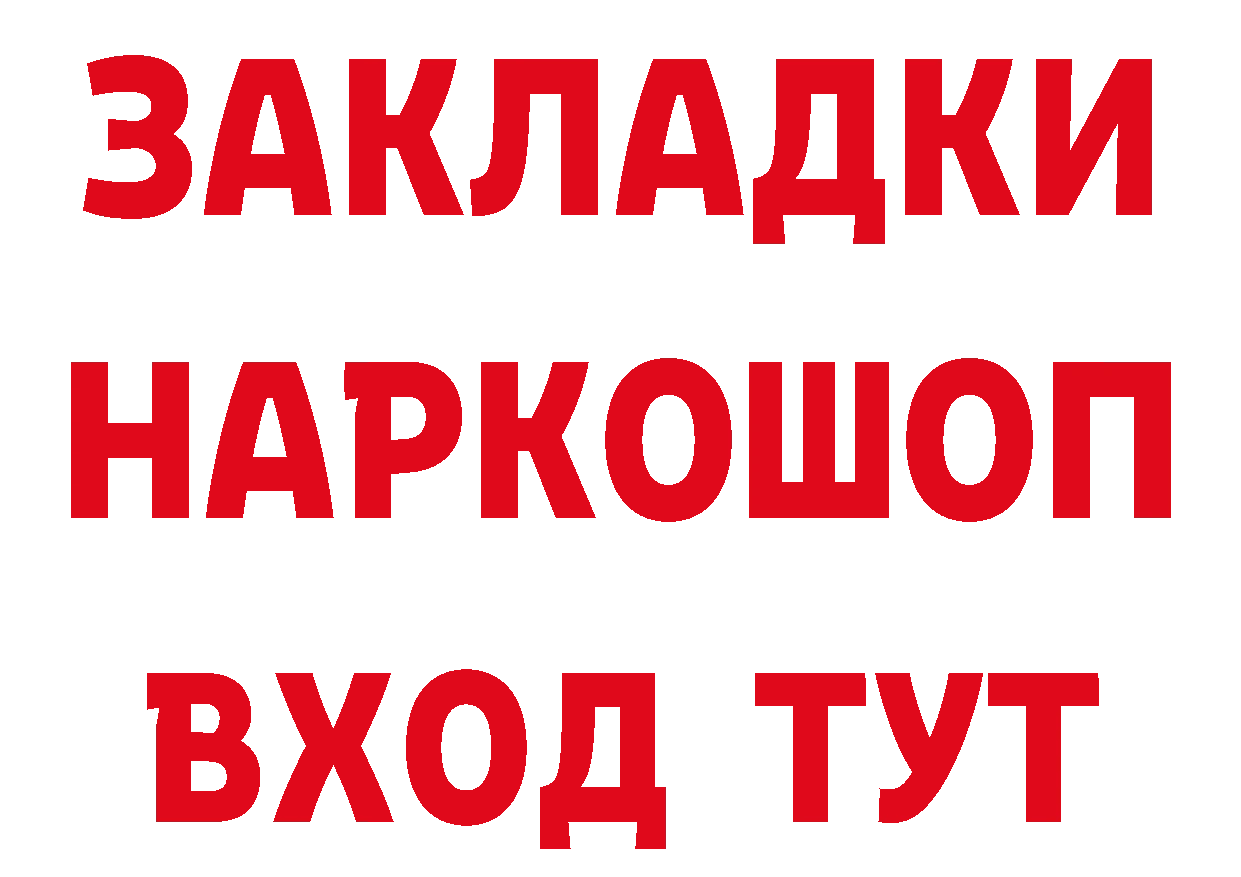 ЗАКЛАДКИ НАРКОШОП ВХОД ТУТ